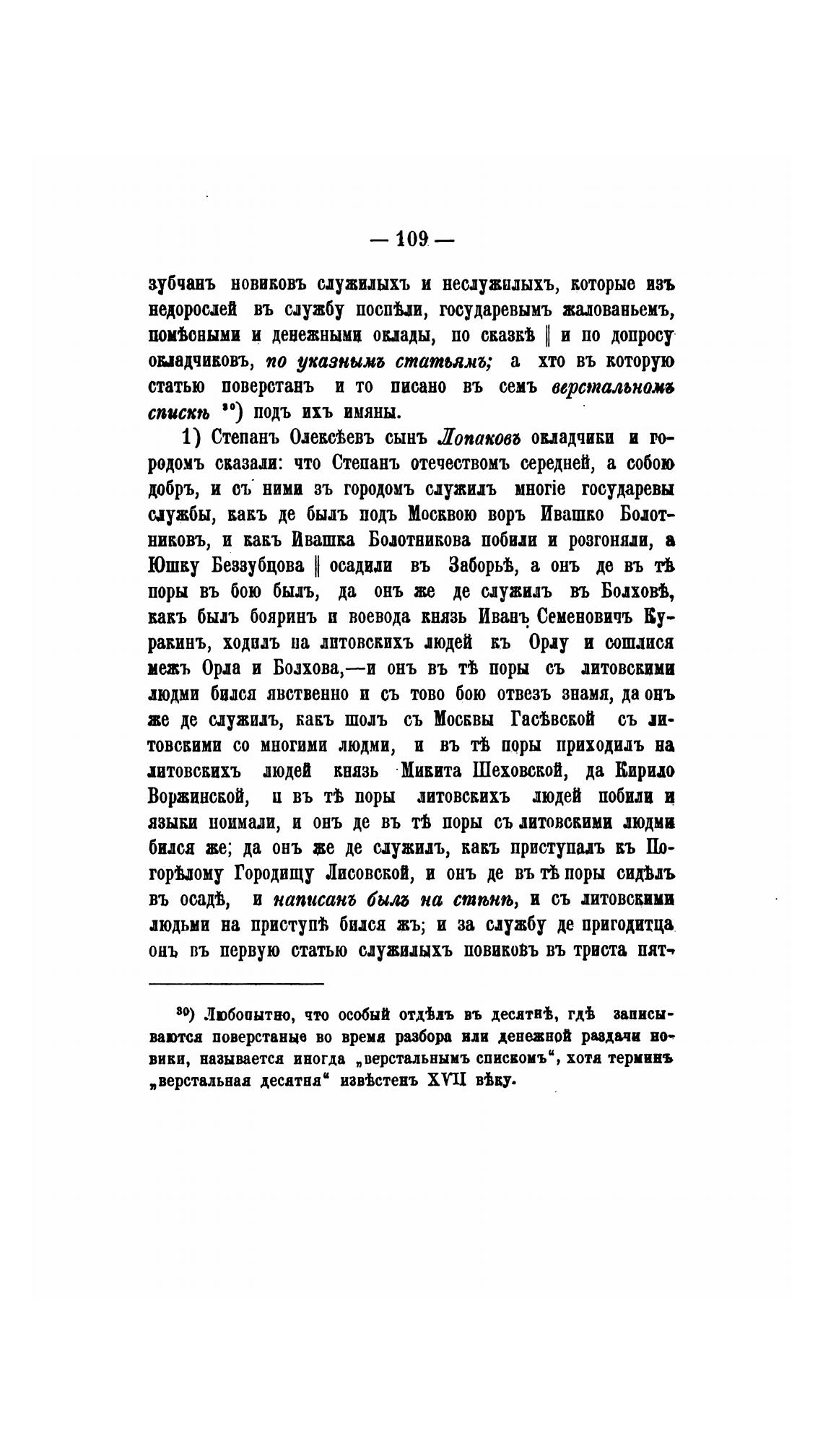 — 109 —

зубчанъ новиковъ служилыхъ и неслужилыхъ, которые изъ недорослей въ службу поспѣли, государевымъ жалованьемъ, помѣсными и денежными оклады, по сказкѣ ‖ и по допросу окладчиковъ, по указнымъ статьямъ; а хто въ которую статью поверстанъ и то писано въ семъ верстальномъ спискѣ ³⁰) подъ ихъ имяны.

1) Степанъ Олексѣевъ сынъ Лопаковъ окладчики и городомъ сказали: что Степанъ отечествомъ середней, а собою добръ, и съ ними зъ городомъ служилъ многіе государевы службы, какъ де былъ подъ Москвою воръ Ивашко Болотниковъ, и какъ Ивашка Болотникова побили и розгоняли, а Юшку Беззубцова ‖ осадили въ Заборьѣ, а онъ де въ тѣ поры въ бою былъ, да онъ же де служилъ въ Болховѣ, какъ былъ бояринъ и воевода князь Иванъ Семеновичъ Куракинъ, ходилъ на литовскихъ людей къ Орлу и сошлися межъ Орла и Болхова,—и онъ въ тѣ поры съ литовскими людми бился явственно и съ тово бою отвезъ знамя, да онъ же де служилъ, какъ шолъ съ Москвы Гасѣвской съ литовскими со многими людми, и въ тѣ поры приходилъ на литовскихъ людей князь Микита Шеховской, да Кирило Воржинской, и въ тѣ поры литовскихъ людей побили и языки поимали, и онъ де въ тѣ поры съ литовскими людми бился же; да онъ же де служилъ, какъ приступалъ къ Погорѣлому Городищу Лисовской, и онъ де въ тѣ поры сидѣлъ въ осадѣ, и написанъ былъ на стѣнѣ, и съ литовскими людьми на приступѣ бился жъ; и за службу де пригодитца онъ въ первую статью служилыхъ новиковъ въ триста пят-

³⁰) Любопытно, что особый отдѣлъ въ десятнѣ, гдѣ записываются поверстаные во время разбора или денежной раздачи новики, называется иногда „верстальнымъ спискомъ“, хотя терминъ „верстальная десятня“ извѣстенъ XVII вѣку.